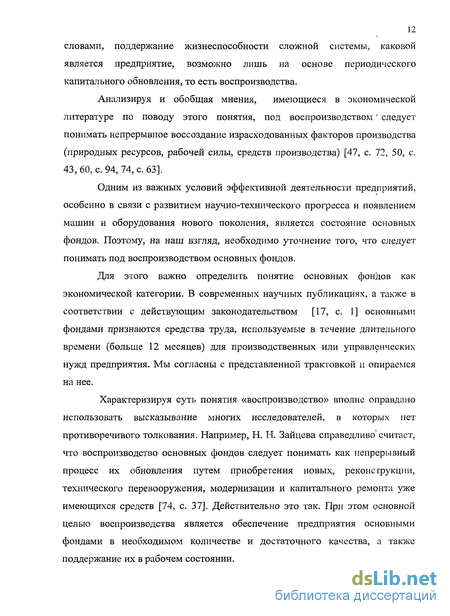 12

словами, поддержание жизнеспособности сложной системы, каковой является предприятие, возможно лишь на основе периодического капитального обновления, то есть воспроизводства.

Анализируя и обобщая мнения, имеющиеся в экономической литературе по поводу этого понятия, под воспроизводством следует понимать непрерывное воссоздание израсходованных факторов производства (природных ресурсов, рабочей силы, средств производства) [47, с. 72, 50, с. 43, 60, с. 94, 74, с. 63].

Одним из важных условий эффективной деятельности предприятий, особенно в связи с развитием научно-технического прогресса и появлением машин и оборудования нового поколения, является состояние основных фондов. Поэтому, на наш взгляд, необходимо уточнение того, что следует понимать под воспроизводством основных фондов.

Для этого важно определить понятие основных фондов как экономической категории. В современных научных публикациях, а также в соответствии с действующим законодательством [17, с. 1] основными фондами признаются средства труда, используемые в течение длительного времени (больше 12 месяцев) для производственных или управленческих нужд предприятия. Мы согласны с представленной трактовкой и опираемся на нее.

Характеризируя суть понятия «воспроизводство» вполне оправдано использовать высказывание многих исследователей, в которых нет противоречивого толкования. Например, Н. Н. Зайцева справедливо считает, что воспроизводство основных фондов следует понимать как непрерывный процесс их обновления путем приобретения новых, реконструкции, технического перевооружения, модернизации и капитального ремонта уже имеющихся средств [74, с. 37]. Действительно это так. При этом основной целью воспроизводства является обеспечение предприятия основными фондами в необходимом количестве и достаточного качества, а также поддержание их в рабочем состоянии.

dsLib.net
библиотека диссертаций